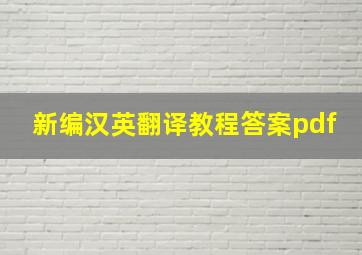 新编汉英翻译教程答案pdf